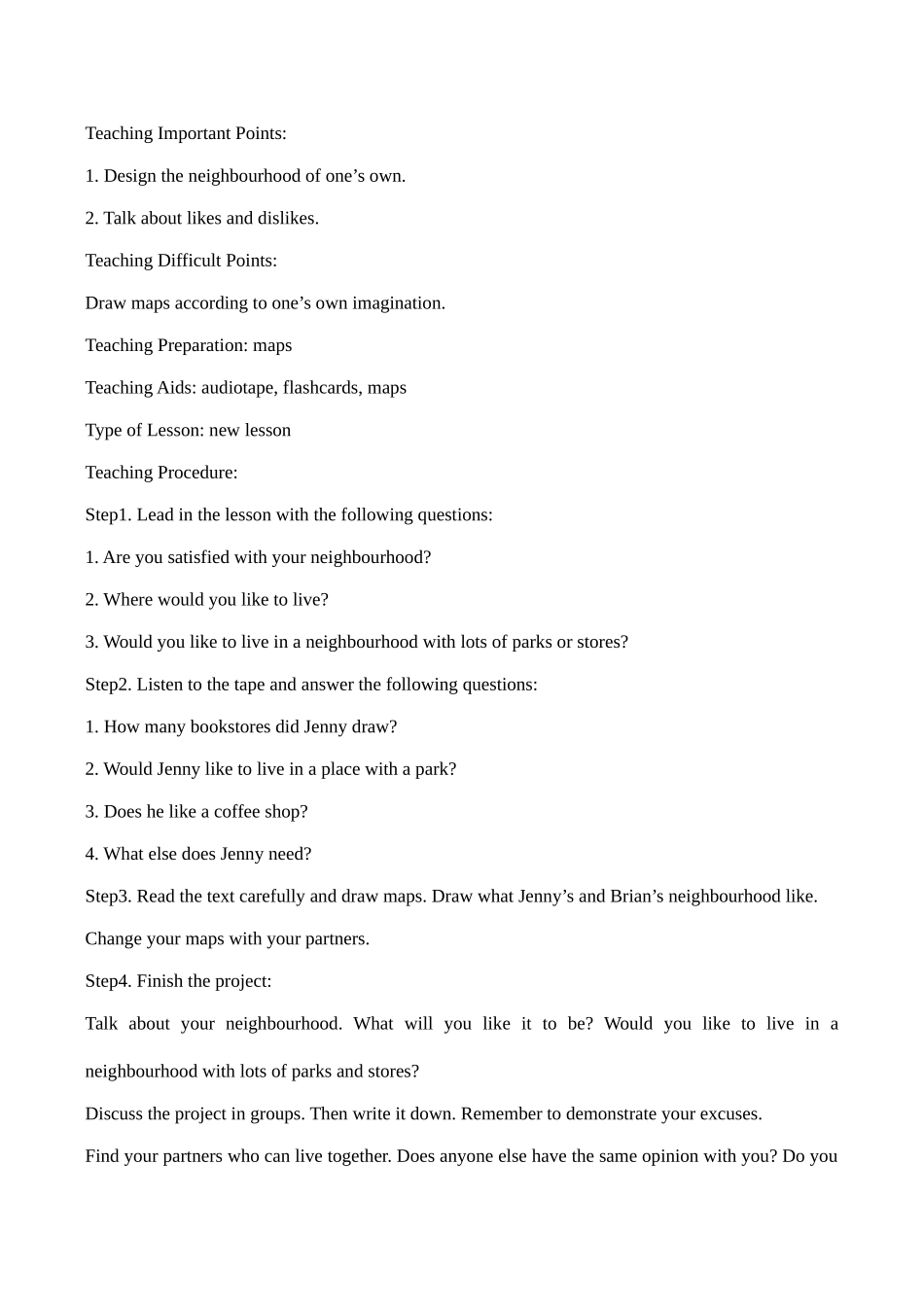 Teaching Important Points:

1. Design the neighbourhood of one’s own.

2. Talk about likes and dislikes.

Teaching Difficult Points:

Draw maps according to one’s own imagination.

Teaching Preparation: maps

Teaching Aids: audiotape, flashcards, maps

Type of Lesson: new lesson

Teaching Procedure:

Step1. Lead in the lesson with the following questions:

1. Are you satisfied with your neighbourhood?

2. Where would you like to live?

3. Would you like to live in a neighbourhood with lots of parks or stores?

Step2. Listen to the tape and answer the following questions:

1. How many bookstores did Jenny draw?

2. Would Jenny like to live in a place with a park?

3. Does he like a coffee shop?

4. What else does Jenny need?

Step3. Read the text carefully and draw maps. Draw what Jenny’s and Brian’s neighbourhood like.

Change your maps with your partners.

Step4. Finish the project:

Talk about your neighbourhood. What will you like it to be? Would you like to live in a neighbourhood with lots of parks and stores?

Discuss the project in groups. Then write it down. Remember to demonstrate your excuses.

Find your partners who can live together. Does anyone else have the same opinion with you? Do you